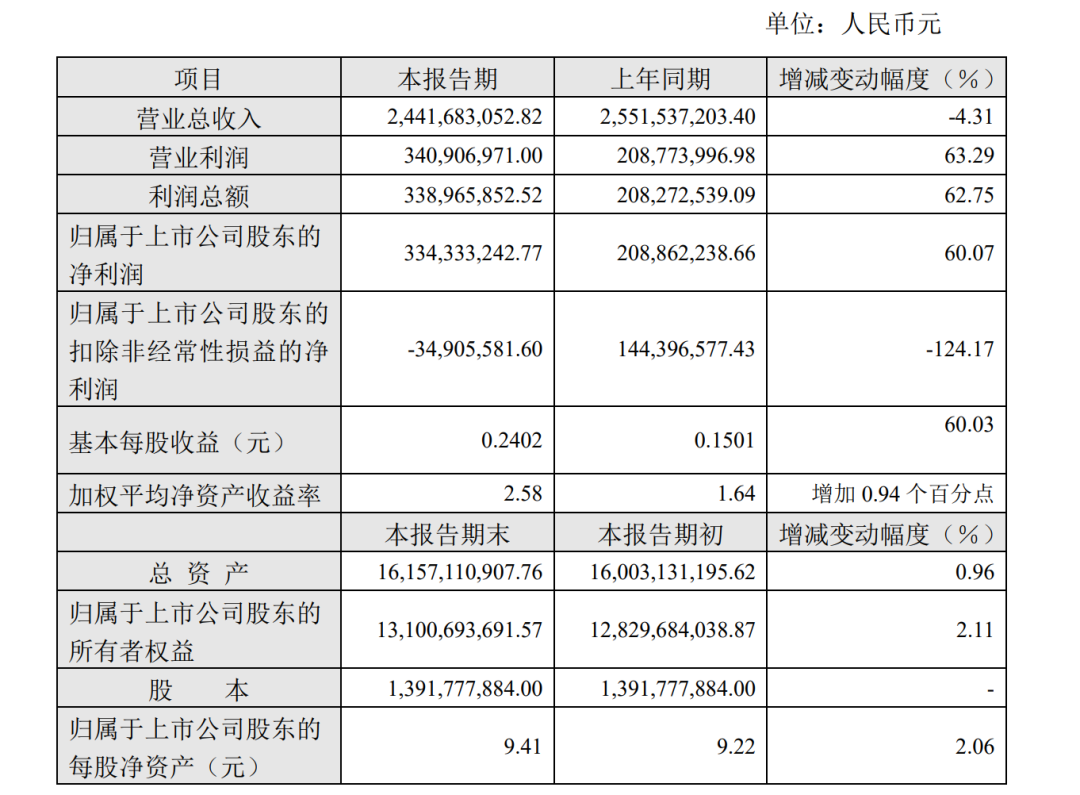 单位：人民币元

| 项目 | 本报告期 | 上年同期 | 增减变动幅度（%） |
|---|---|---|---|
| 营业总收入 | 2,441,683,052.82 | 2,551,537,203.40 | -4.31 |
| 营业利润 | 340,906,971.00 | 208,773,996.98 | 63.29 |
| 利润总额 | 338,965,852.52 | 208,272,539.09 | 62.75 |
| 归属于上市公司股东的净利润 | 334,333,242.77 | 208,862,238.66 | 60.07 |
| 归属于上市公司股东的扣除非经常性损益的净利润 | -34,905,581.60 | 144,396,577.43 | -124.17 |
| 基本每股收益（元） | 0.2402 | 0.1501 | 60.03 |
| 加权平均净资产收益率 | 2.58 | 1.64 | 增加 0.94 个百分点 |
| | 本报告期末 | 本报告期初 | 增减变动幅度（%） |
| 总 资 产 | 16,157,110,907.76 | 16,003,131,195.62 | 0.96 |
| 归属于上市公司股东的所有者权益 | 13,100,693,691.57 | 12,829,684,038.87 | 2.11 |
| 股 本 | 1,391,777,884.00 | 1,391,777,884.00 | - |
| 归属于上市公司股东的每股净资产（元） | 9.41 | 9.22 | 2.06 |